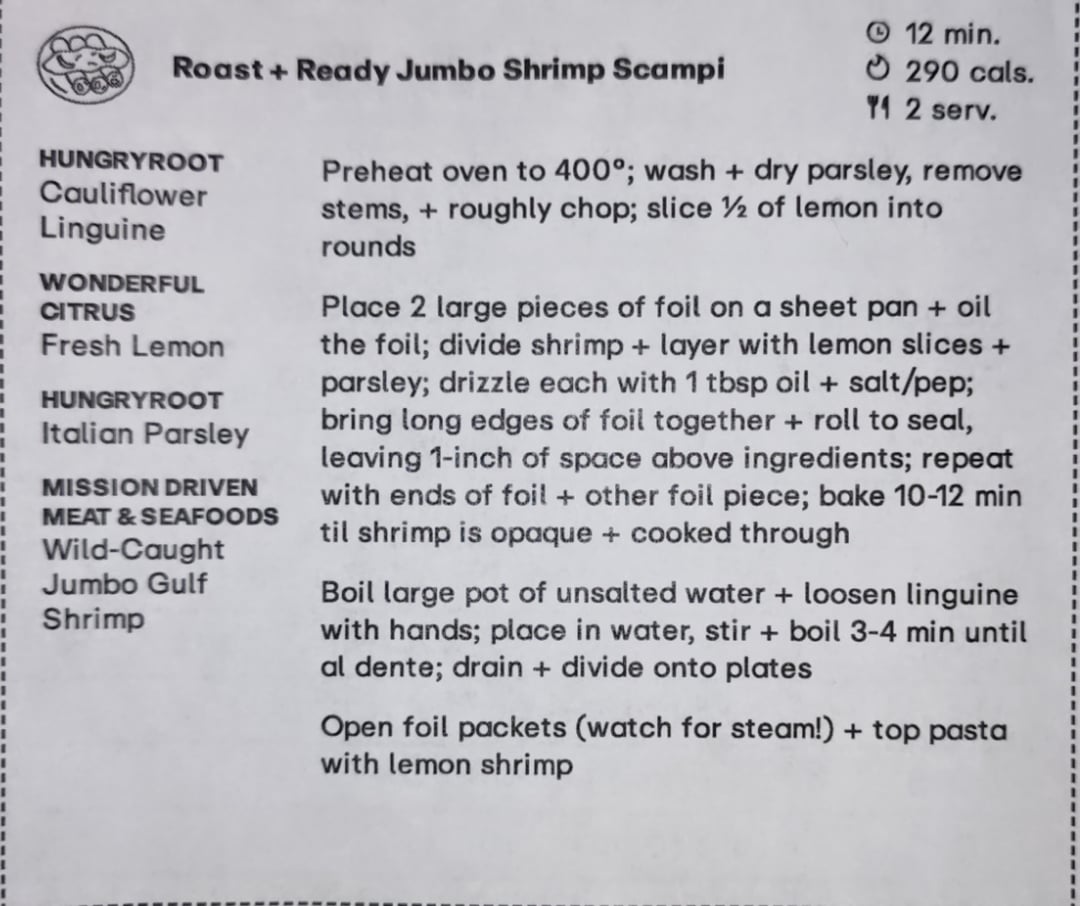 Roast + Ready Jumbo Shrimp Scampi

12 min.
290 cals.
2 serv.

HUNGRYROOT
Cauliflower
Linguine

WONDERFUL
CITRUS
Fresh Lemon

HUNGRYROOT
Italian Parsley

MISSION DRIVEN
MEAT & SEAFOODS
Wild-Caught
Jumbo Gulf
Shrimp

Preheat oven to 400°; wash + dry parsley, remove stems, + roughly chop; slice ½ of lemon into rounds

Place 2 large pieces of foil on a sheet pan + oil the foil; divide shrimp + layer with lemon slices + parsley; drizzle each with 1 tbsp oil + salt/pep; bring long edges of foil together + roll to seal, leaving 1-inch of space above ingredients; repeat with ends of foil + other foil piece; bake 10-12 min til shrimp is opaque + cooked through

Boil large pot of unsalted water + loosen linguine with hands; place in water, stir + boil 3-4 min until al dente; drain + divide onto plates

Open foil packets (watch for steam!) + top pasta with lemon shrimp